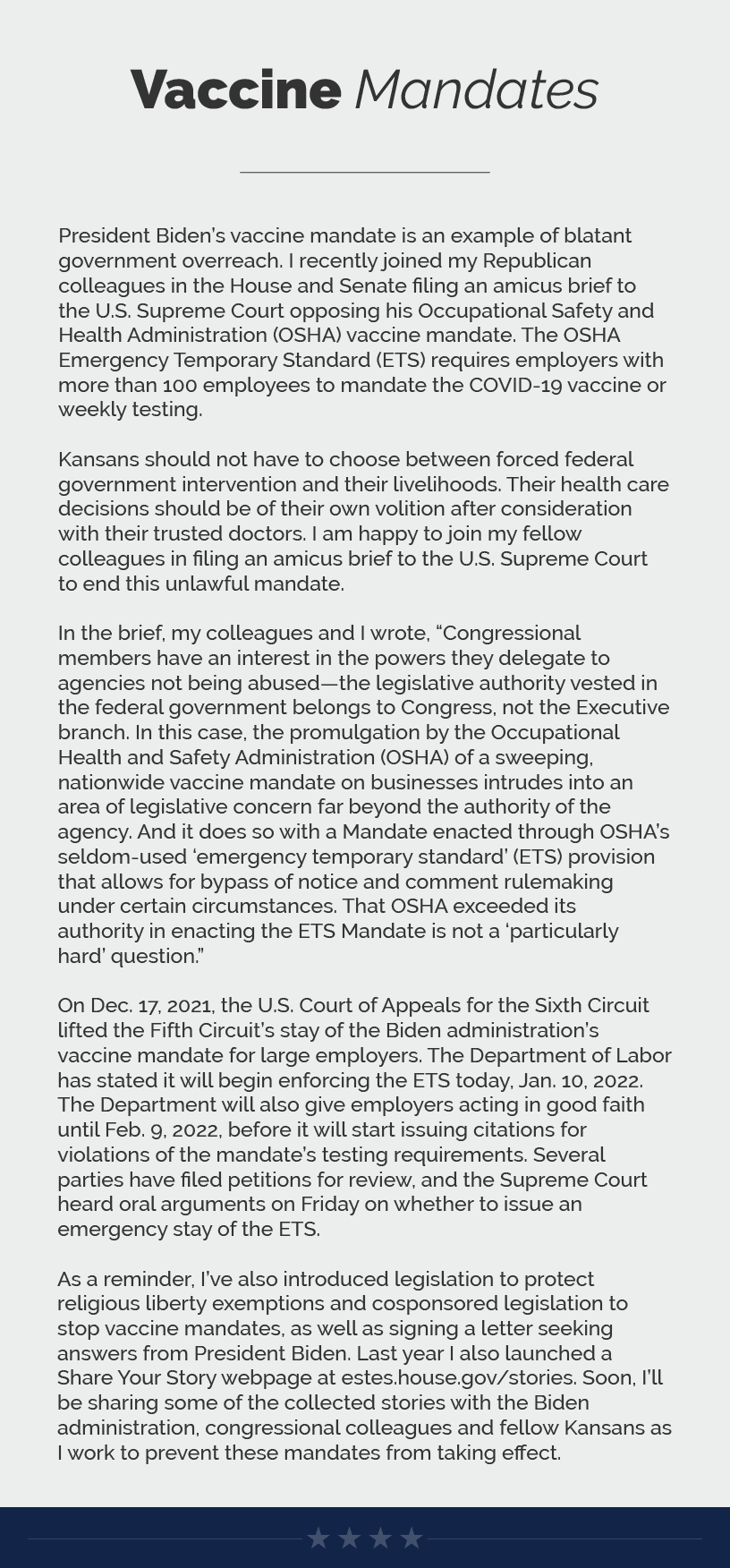 Vaccine Mandates

President Biden's vaccine mandate is an example of blatant government overreach. I recently joined my Republican colleagues in the House and Senate filing an amicus brief to the U.S. Supreme Court opposing his Occupational Safety and Health Administration (OSHA) vaccine mandate. The OSHA Emergency Temporary Standard (ETS) requires employers with more than 100 employees to mandate the COVID-19 vaccine or weekly testing.

Kansans should not have to choose between forced federal government intervention and their livelihoods. Their health care decisions should be of their own volition after consideration with their trusted doctors. I am happy to join my fellow colleagues in filing an amicus brief to the U.S. Supreme Court to end this unlawful mandate.

In the brief, my colleagues and I wrote, "Congressional members have an interest in the powers they delegate to agencies not being abused—the legislative authority vested in the federal government belongs to Congress, not the Executive branch. In this case, the promulgation by the Occupational Health and Safety Administration (OSHA) of a sweeping, nationwide vaccine mandate on businesses intrudes into an area of legislative concern far beyond the authority of the agency. And it does so with a Mandate enacted through OSHA's seldom-used 'emergency temporary standard' (ETS) provision that allows for bypass of notice and comment rulemaking under certain circumstances. That OSHA exceeded its authority in enacting the ETS Mandate is not a 'particularly hard' question."

On Dec. 17, 2021, the U.S. Court of Appeals for the Sixth Circuit lifted the Fifth Circuit's stay of the Biden administration's vaccine mandate for large employers. The Department of Labor has stated it will begin enforcing the ETS today, Jan. 10, 2022. The Department will also give employers acting in good faith until Feb. 9, 2022, before it will start issuing citations for violations of the mandate's testing requirements. Several parties have filed petitions for review, and the Supreme Court heard oral arguments on Friday on whether to issue an emergency stay of the ETS.

As a reminder, I've also introduced legislation to protect religious liberty exemptions and cosponsored legislation to stop vaccine mandates, as well as signing a letter seeking answers from President Biden. Last year I also launched a Share Your Story webpage at estes.house.gov/stories. Soon, I'll be sharing some of the collected stories with the Biden administration, congressional colleagues and fellow Kansans as I work to prevent these mandates from taking effect.